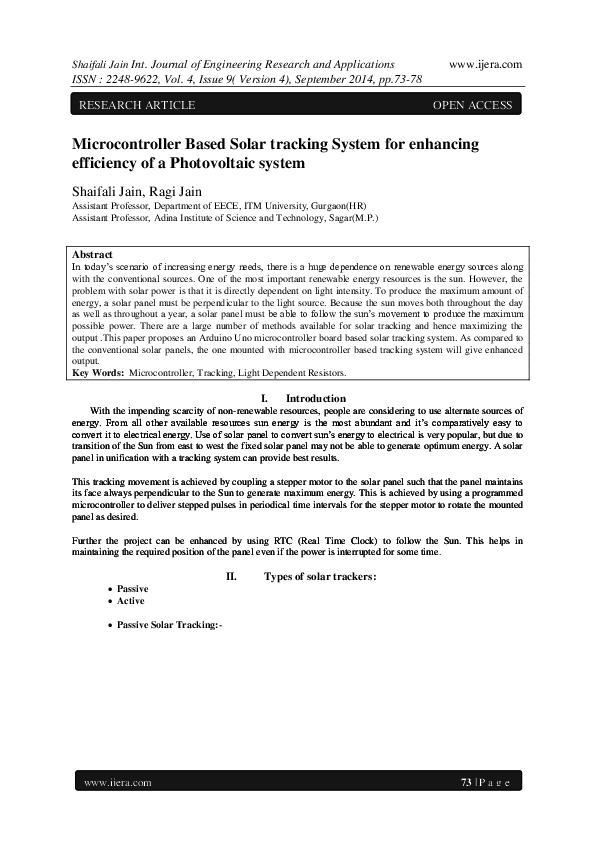 Shaifali Jain Int. Journal of Engineering Research and Applications www.ijera.com
ISSN : 2248-9622, Vol. 4, Issue 9( Version 4), September 2014, pp.73-78

RESEARCH ARTICLE OPEN ACCESS

Microcontroller Based Solar tracking System for enhancing efficiency of a Photovoltaic system

Shaifali Jain, Ragi Jain
Assistant Professor, Department of EECE, ITM University, Gurgaon(HR)
Assistant Professor, Adina Institute of Science and Technology, Sagar(M.P.)

Abstract
In today's scenario of increasing energy needs, there is a huge dependence on renewable energy sources along with the conventional sources. One of the most important renewable energy resources is the sun. However, the problem with solar power is that it is directly dependent on light intensity. To produce the maximum amount of energy, a solar panel must be perpendicular to the light source. Because the sun moves both throughout the day as well as throughout a year, a solar panel must be able to follow the sun's movement to produce the maximum possible power. There are a large number of methods available for solar tracking and hence maximizing the output .This paper proposes an Arduino Uno microcontroller board based solar tracking system. As compared to the conventional solar panels, the one mounted with microcontroller based tracking system will give enhanced output.
Key Words: Microcontroller, Tracking, Light Dependent Resistors.

I. Introduction
With the impending scarcity of non-renewable resources, people are considering to use alternate sources of energy. From all other available resources sun energy is the most abundant and it's comparatively easy to convert it to electrical energy. Use of solar panel to convert sun's energy to electrical is very popular, but due to transition of the Sun from east to west the fixed solar panel may not be able to generate optimum energy. A solar panel in unification with a tracking system can provide best results.

This tracking movement is achieved by coupling a stepper motor to the solar panel such that the panel maintains its face always perpendicular to the Sun to generate maximum energy. This is achieved by using a programmed microcontroller to deliver stepped pulses in periodical time intervals for the stepper motor to rotate the mounted panel as desired.

Further the project can be enhanced by using RTC (Real Time Clock) to follow the Sun. This helps in maintaining the required position of the panel even if the power is interrupted for some time.

II. Types of solar trackers:
• Passive
• Active

• Passive Solar Tracking:-

www.ijera.com 73 | P a g e